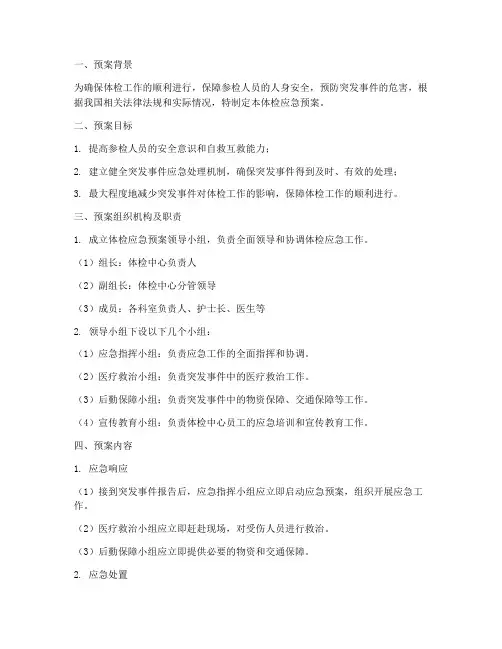 一、预案背景

为确保体检工作的顺利进行，保障参检人员的人身安全，预防突发事件的危害，根据我国相关法律法规和实际情况，特制定本体检应急预案。

二、预案目标

1. 提高参检人员的安全意识和自救互救能力；

2. 建立健全突发事件应急处理机制，确保突发事件得到及时、有效的处理；

3. 最大程度地减少突发事件对体检工作的影响，保障体检工作的顺利进行。

三、预案组织机构及职责

1. 成立体检应急预案领导小组，负责全面领导和协调体检应急工作。

（1）组长：体检中心负责人

（2）副组长：体检中心分管领导

（3）成员：各科室负责人、护士长、医生等

2. 领导小组下设以下几个小组：

（1）应急指挥小组：负责应急工作的全面指挥和协调。

（2）医疗救治小组：负责突发事件中的医疗救治工作。

（3）后勤保障小组：负责突发事件中的物资保障、交通保障等工作。

（4）宣传教育小组：负责体检中心员工的应急培训和宣传教育工作。

四、预案内容

1. 应急响应

（1）接到突发事件报告后，应急指挥小组应立即启动应急预案，组织开展应急工作。

（2）医疗救治小组应立即赶赴现场，对受伤人员进行救治。

（3）后勤保障小组应立即提供必要的物资和交通保障。

2. 应急处置